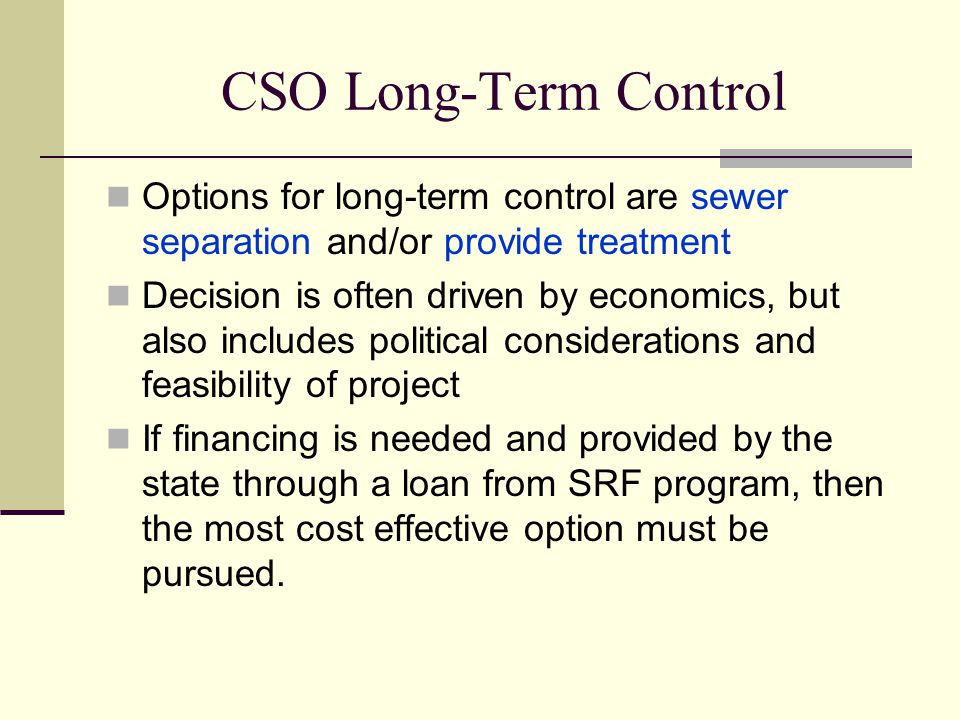 CSO Long-Term Control

Options for long-term control are sewer separation and/or provide treatment

Decision is often driven by economics, but also includes political considerations and feasibility of project

If financing is needed and provided by the state through a loan from SRF program, then the most cost effective option must be pursued.